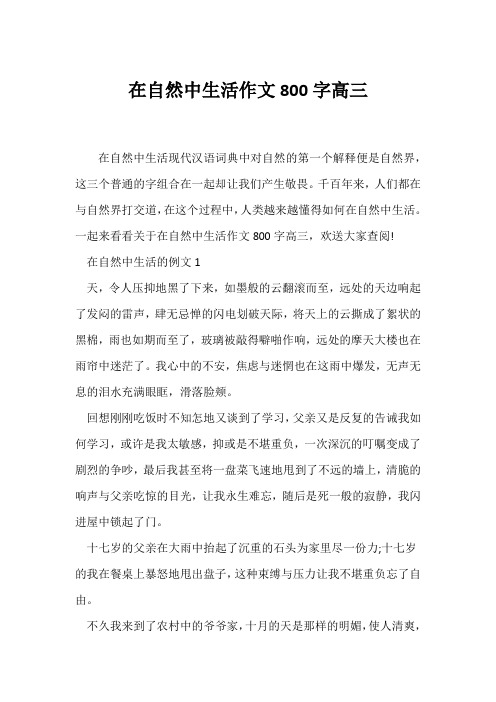 在自然中生活作文 800 字高三

在自然中生活现代汉语词典中对自然的第一个解释便是自然界，这三个普通的字组合在一起却让我们产生敬畏。千百年来，人们都在与自然界打交道，在这个过程中，人类越来越懂得如何在自然中生活。一起来看看关于在自然中生活作文 800 字高三，欢送大家查阅!

在自然中生活的例文 1

天，令人压抑地黑了下来，如墨般的云翻滚而至，远处的天边响起了发闷的雷声，肆无忌惮的闪电划破天际，将天上的云撕成了絮状的黑棉，雨也如期而至了，玻璃被敲得噼啪作响，远处的摩天大楼也在雨帘中迷茫了。我心中的不安，焦虑与迷惘也在这雨中爆发，无声无息的泪水充满眼眶，滑落脸颊。

回想刚刚吃饭时不知怎地又谈到了学习，父亲又是反复的告诫我如何学习，或许是我太敏感，抑或是不堪重负，一次深沉的叮嘱变成了剧烈的争吵，最后我甚至将一盘菜飞速地甩到了不远的墙上，清脆的响声与父亲吃惊的目光，让我永生难忘，随后是死一般的寂静，我闪进屋中锁起了门。

十七岁的父亲在大雨中抬起了沉重的石头为家里尽一份力;十七岁的我在餐桌上暴怒地甩出盘子，这种束缚与压力让我不堪重负忘了自由。

不久我来到了农村中的爷爷家，十月的天是那样的明媚，使人清爽，